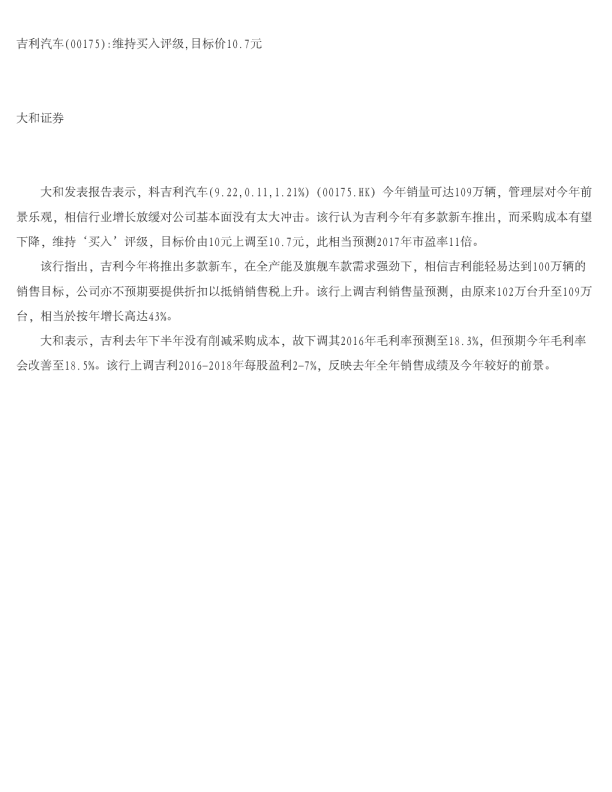 吉利汽车(00175):维持买入评级,目标价10.7元

大和证券

大和发表报告表示，料吉利汽车(9.22,0.11,1.21%) (00175.HK) 今年销量可达109万辆，管理层对今年前景乐观，相信行业增长放缓对公司基本面没有太大冲击。该行认为吉利今年有多款新车推出，而采购成本有望下降，维持‘买入’评级，目标价由10元上调至10.7元，此相当预测2017年市盈率11倍。

该行指出，吉利今年将推出多款新车，在全产能及旗舰车款需求强劲下，相信吉利能轻易达到100万辆的销售目标，公司亦不预期要提供折扣以抵销销售税上升。该行上调吉利销售量预测，由原来102万台升至109万台，相当於按年增长高达43%。

大和表示，吉利去年下半年没有削减采购成本，故下调其2016年毛利率预测至18.3%，但预期今年毛利率会改善至18.5%。该行上调吉利2016-2018年每股盈利2-7%，反映去年全年销售成绩及今年较好的前景。